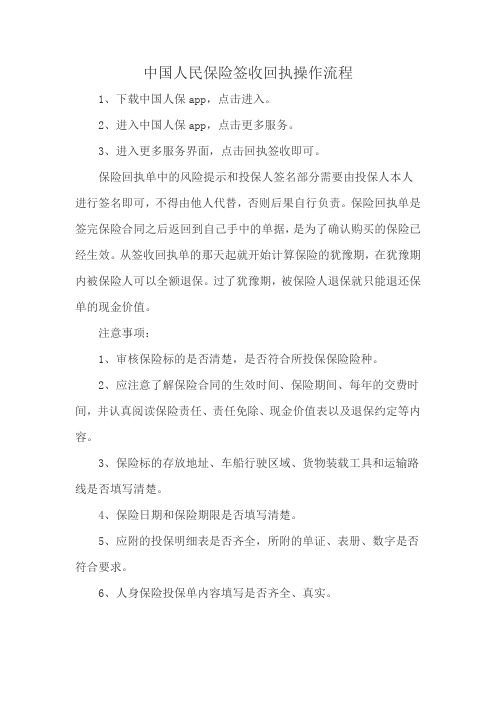 中国人民保险签收回执操作流程

1、下载中国人保 app，点击进入。

2、进入中国人保 app，点击更多服务。

3、进入更多服务界面，点击回执签收即可。

保险回执单中的风险提示和投保人签名部分需要由投保人本人进行签名即可，不得由他人代替，否则后果自行负责。保险回执单是签完保险合同之后返回到自己手中的单据，是为了确认购买的保险已经生效。从签收回执单的那天起就开始计算保险的犹豫期，在犹豫期内被保险人可以全额退保。过了犹豫期，被保险人退保就只能退还保单的现金价值。

注意事项：

1、审核保险标的是否清楚，是否符合所投保保险险种。

2、应注意了解保险合同的生效时间、保险期间、每年的交费时间，并认真阅读保险责任、责任免除、现金价值表以及退保约定等内容。

3、保险标的存放地址、车船行驶区域、货物装载工具和运输路线是否填写清楚。

4、保险日期和保险期限是否填写清楚。

5、应附的投保明细表是否齐全，所附的单证、表册、数字是否符合要求。

6、人身保险投保单内容填写是否齐全、真实。